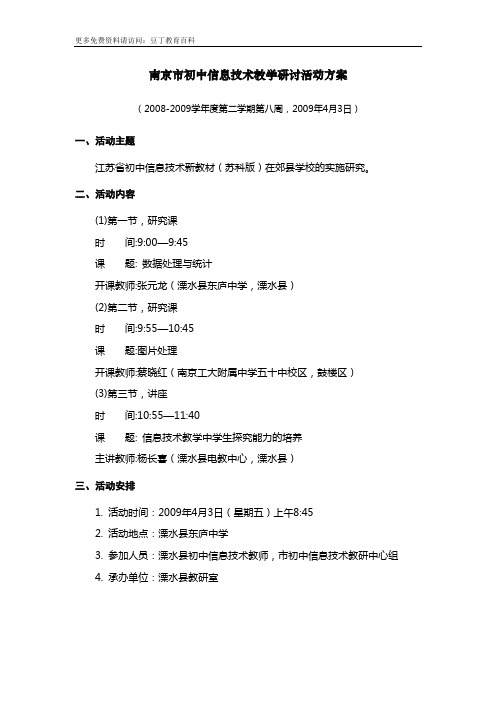 更多免费资料请访问：豆丁教育百科

南京市初中信息技术教学研讨活动方案

（2008-2009学年度第二学期第八周，2009年4月3日）

一、活动主题

江苏省初中信息技术新教材（苏科版）在郊县学校的实施研究。

二、活动内容

(1)第一节，研究课

时　　间:9:00—9:45

课　　题: 数据处理与统计

开课教师:张元龙（溧水县东庐中学，溧水县）

(2)第二节，研究课

时　　间:9:55—10:45

课　　题:图片处理

开课教师:蔡晓红（南京工大附属中学五十中校区，鼓楼区）

(3)第三节，讲座

时　　间:10:55—11:40

课　　题: 信息技术教学中学生探究能力的培养

主讲教师:杨长喜（溧水县电教中心，溧水县）

三、活动安排

1. 活动时间：2009年4月3日（星期五）上午8:45

2. 活动地点：溧水县东庐中学

3. 参加人员：溧水县初中信息技术教师，市初中信息技术教研中心组

4. 承办单位：溧水县教研室